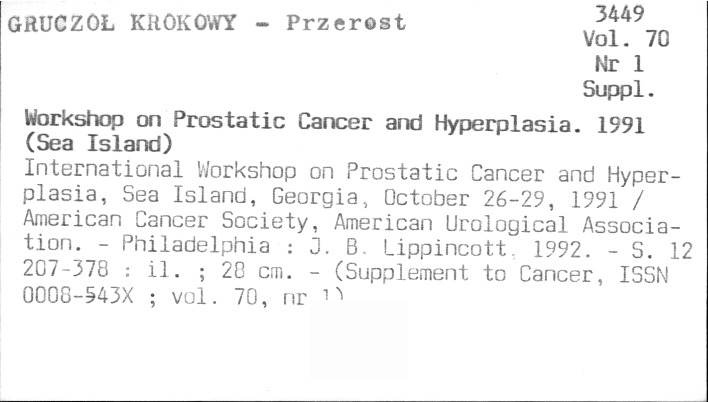 GRUCZOŁ KROKOWY - Przerost

3449
Vol. 70
Nr 1
Suppl.

Workshop on Prostatic Cancer and Hyperplasia. 1991 (Sea Island)

International Workshop on Prostatic Cancer and Hyperplasia, Sea Island, Georgia, October 26-29, 1991 / American Cancer Society, American Urological Association. - Philadelphia : J. B. Lippincott, 1992. - S. 12 207-378 : il. ; 28 cm. - (Supplement to Cancer, ISSN 0008-543X ; vol. 70, nr 1)